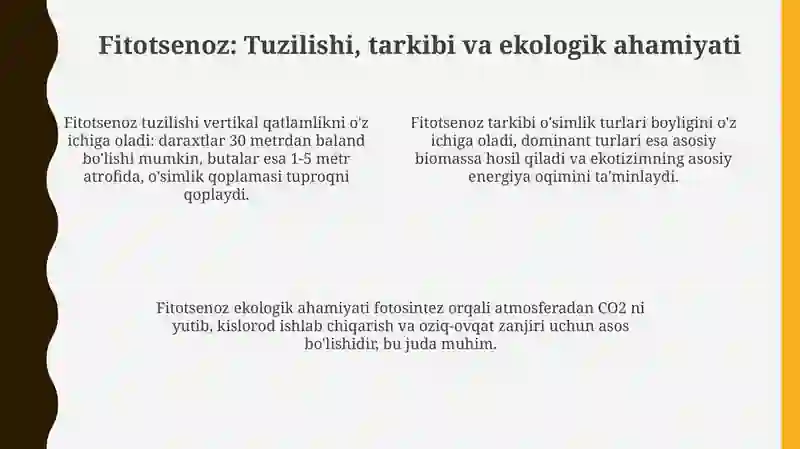 Fitotsenoz: Tuzilishi, tarkibi va ekologik ahamiyati

Fitotsenoz tuzilishi vertikal qatlamlikni o'z ichiga oladi: daraxtlar 30 metrdan baland bo'lishi mumkin, butalar esa 1-5 metr atrofida, o'simlik qoplamasi tuproqni qoplaydi.

Fitotsenoz tarkibi o'simlik turlari boyligini o'z ichiga oladi, dominant turlari esa asosiy biomassa hosil qiladi va ekotizimning asosiy energiya oqimini ta'minlaydi.

Fitotsenoz ekologik ahamiyati fotosintez orqali atmosferadan CO2 ni yutib, kislorod ishlab chiqarish va oziq-ovqat zanjiri uchun asos bo'lishidir, bu juda muhim.